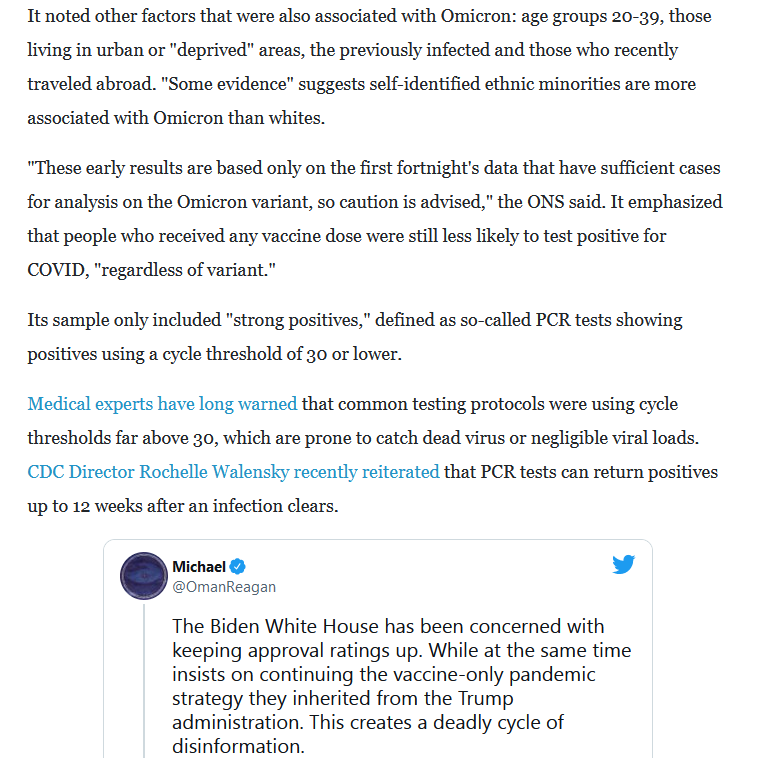 It noted other factors that were also associated with Omicron: age groups 20-39, those living in urban or "deprived" areas, the previously infected and those who recently traveled abroad. "Some evidence" suggests self-identified ethnic minorities are more associated with Omicron than whites.

"These early results are based only on the first fortnight's data that have sufficient cases for analysis on the Omicron variant, so caution is advised," the ONS said. It emphasized that people who received any vaccine dose were still less likely to test positive for COVID, "regardless of variant."

Its sample only included "strong positives," defined as so-called PCR tests showing positives using a cycle threshold of 30 or lower.

Medical experts have long warned that common testing protocols were using cycle thresholds far above 30, which are prone to catch dead virus or negligible viral loads. CDC Director Rochelle Walensky recently reiterated that PCR tests can return positives up to 12 weeks after an infection clears.

Michael
@OmanReagan

The Biden White House has been concerned with keeping approval ratings up. While at the same time insists on continuing the vaccine-only pandemic strategy they inherited from the Trump administration. This creates a deadly cycle of disinformation.